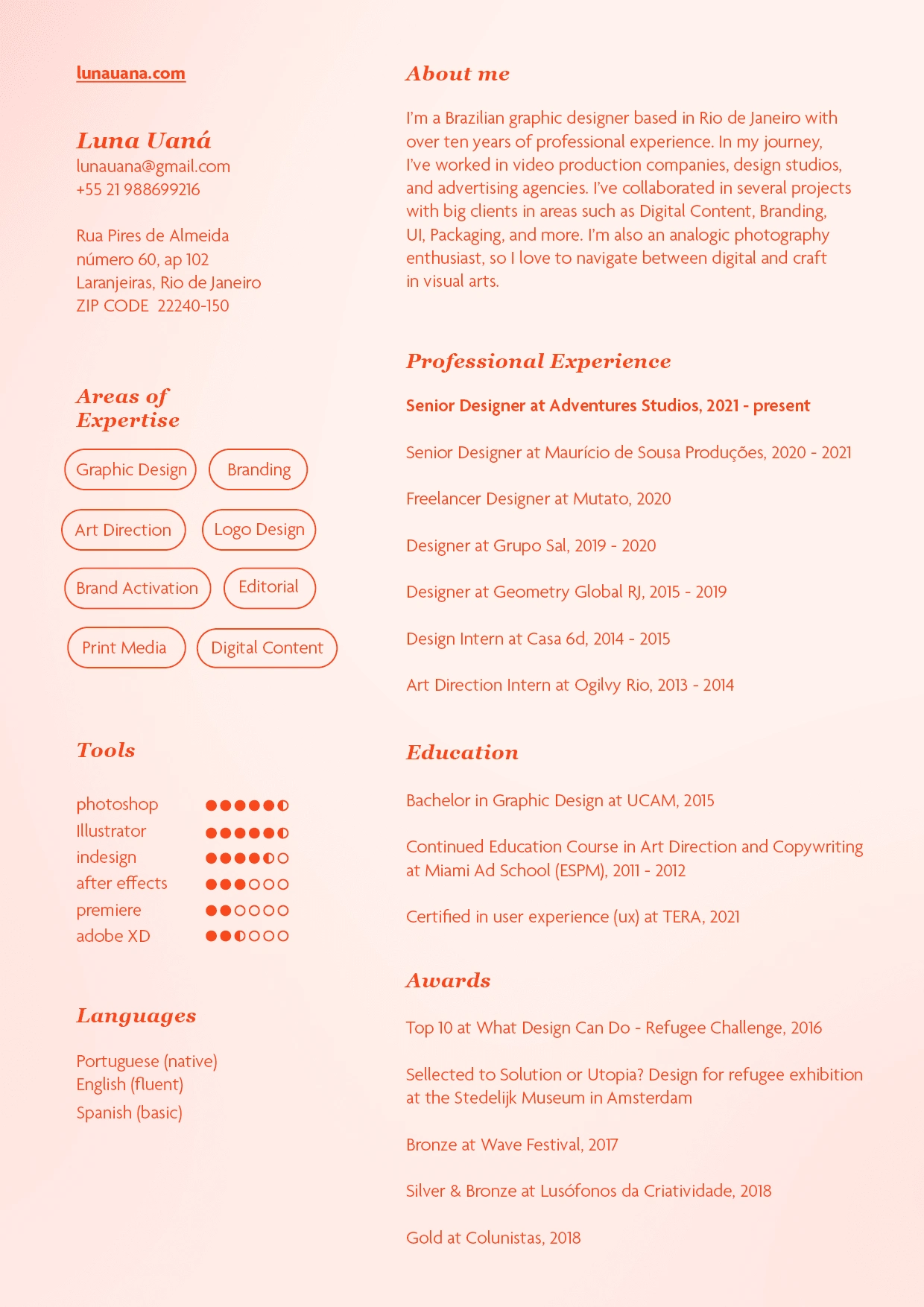 lunauana.com

Luna Uaná
lunauana@gmail.com
+55 21 988699216

Rua Pires de Almeida
número 60, ap 102
Laranjeiras, Rio de Janeiro
ZIP CODE 22240-150

Areas of Expertise

Graphic Design
Branding
Art Direction
Logo Design
Brand Activation
Editorial
Print Media
Digital Content

Tools

photoshop
Illustrator
indesign
after effects
premiere
adobe XD

Languages

Portuguese (native)
English (fluent)
Spanish (basic)

About me

I'm a Brazilian graphic designer based in Rio de Janeiro with over ten years of professional experience. In my journey, I've worked in video production companies, design studios, and advertising agencies. I've collaborated in several projects with big clients in areas such as Digital Content, Branding, UI, Packaging, and more. I'm also an analogic photography enthusiast, so I love to navigate between digital and craft in visual arts.

Professional Experience

Senior Designer at Adventures Studios, 2021 - present

Senior Designer at Maurício de Sousa Produções, 2020 - 2021

Freelancer Designer at Mutato, 2020

Designer at Grupo Sal, 2019 - 2020

Designer at Geometry Global RJ, 2015 - 2019

Design Intern at Casa 6d, 2014 - 2015

Art Direction Intern at Ogilvy Rio, 2013 - 2014

Education

Bachelor in Graphic Design at UCAM, 2015

Continued Education Course in Art Direction and Copywriting at Miami Ad School (ESPM), 2011 - 2012

Certified in user experience (ux) at TERA, 2021

Awards

Top 10 at What Design Can Do - Refugee Challenge, 2016

Sellected to Solution or Utopia? Design for refugee exhibition at the Stedelijk Museum in Amsterdam

Bronze at Wave Festival, 2017

Silver & Bronze at Lusófonos da Criatividade, 2018

Gold at Colunistas, 2018